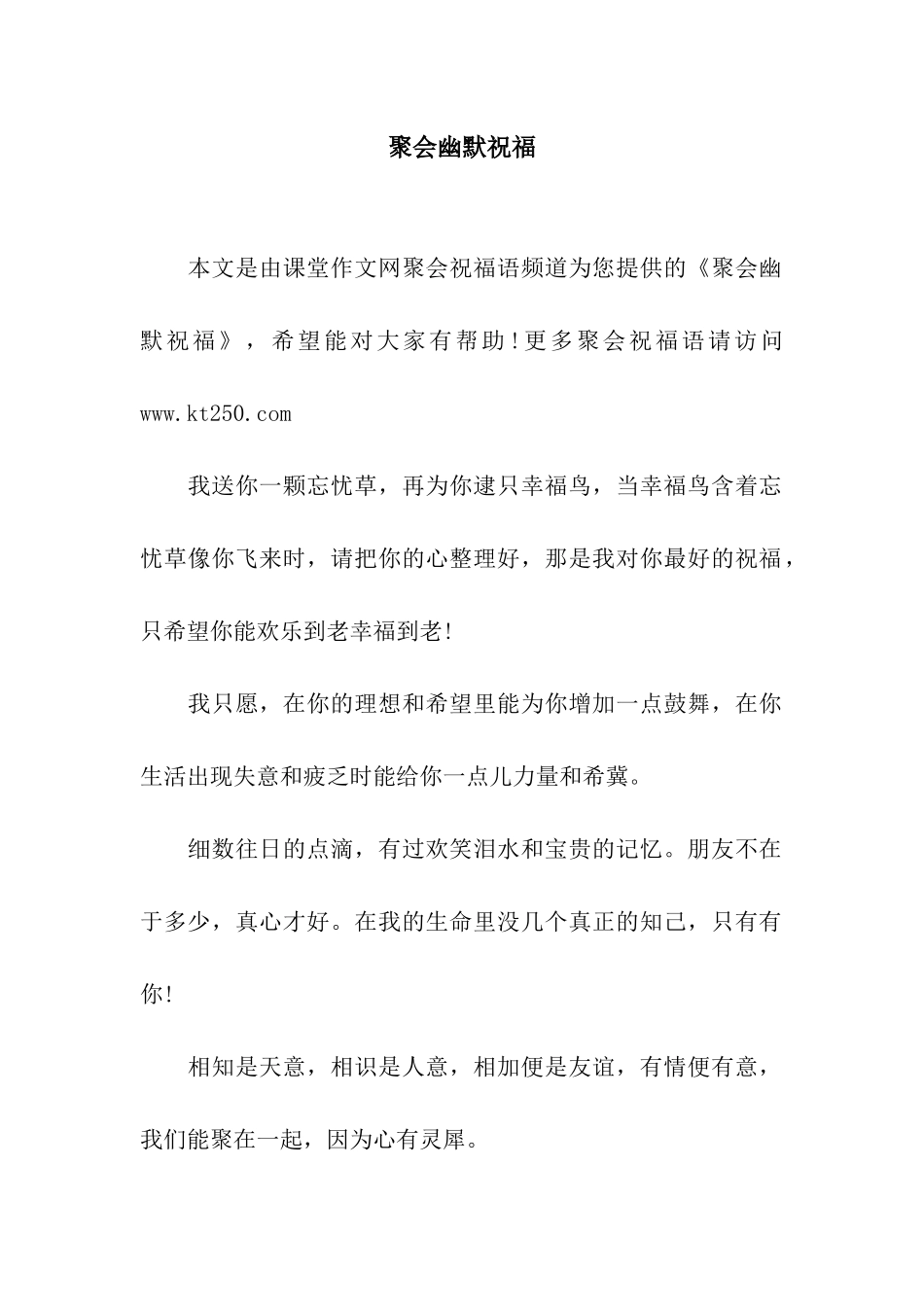 聚会幽默祝福

本文是由课堂作文网聚会祝福语频道为您提供的《聚会幽默祝福》，希望能对大家有帮助！更多聚会祝福语请访问 www.kt250.com

我送你一颗忘忧草，再为你逮只幸福鸟，当幸福鸟含着忘忧草像你飞来时，请把你的心整理好，那是我对你最好的祝福，只希望你能欢乐到老幸福到老!

我只愿，在你的理想和希望里能为你增加一点鼓舞，在你生活出现失意和疲乏时能给你一点儿力量和希冀。

细数往日的点滴，有过欢笑泪水和宝贵的记忆。朋友不在于多少，真心才好。在我的生命里没几个真正的知己，只有有你!

相知是天意，相识是人意，相加便是友谊，有情便有意，我们能聚在一起，因为心有灵犀。